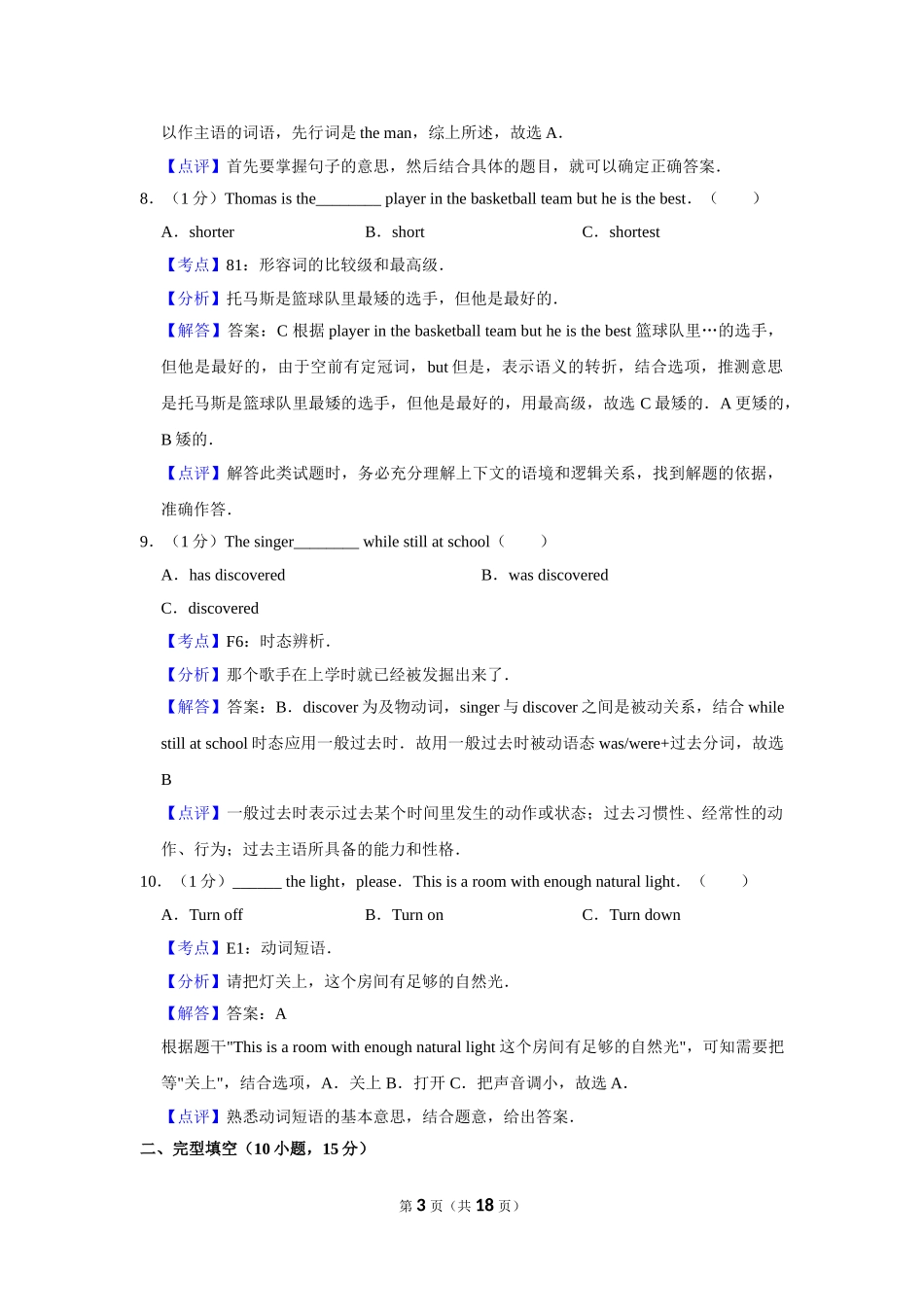 以作主语的词语，先行词是 the man，综上所述，故选 A．

【点评】首先要掌握句子的意思，然后结合具体的题目，就可以确定正确答案．

8．（1 分）Thomas is the________ player in the basketball team but he is the best．（　　）

A．shorter　　B．short　　C．shortest

【考点】81：形容词的比较级和最高级．

【分析】托马斯是篮球队里最矮的选手，但他是最好的．

【解答】答案：C 根据 player in the basketball team but he is the best 篮球队里…的选手，但他是最好的，由于空前有定冠词，but 但是，表示语义的转折，结合选项，推测意思是托马斯是篮球队里最矮的选手，但他是最好的，用最高级，故选 C 最矮的．A 更矮的，B 矮的．

【点评】解答此类试题时，务必充分理解上下文的语境和逻辑关系，找到解题的依据，准确作答．

9．（1 分）The singer________ while still at school（　　）

A．has discovered　　B．was discovered

C．discovered

【考点】F6：时态辨析．

【分析】那个歌手在上学时就已经被发掘出来了．

【解答】答案：B．discover 为及物动词，singer 与 discover 之间是被动关系，结合 while still at school 时态应用一般过去时．故用一般过去时被动语态 was/were+过去分词，故选 B

【点评】一般过去时表示过去某个时间里发生的动作或状态；过去习惯性、经常性的动作、行为；过去主语所具备的能力和性格．

10．（1 分）______ the light，please．This is a room with enough natural light．（　　）

A．Turn off　　B．Turn on　　C．Turn down

【考点】E1：动词短语．

【分析】请把灯关上，这个房间有足够的自然光．

【解答】答案：A

根据题干"This is a room with enough natural light 这个房间有足够的自然光"，可知需要把等"关上"，结合选项，A．关上 B．打开 C．把声音调小，故选 A．

【点评】熟悉动词短语的基本意思，结合题意，给出答案．

二、完型填空（10 小题，15 分）

第 3 页（共 18 页）